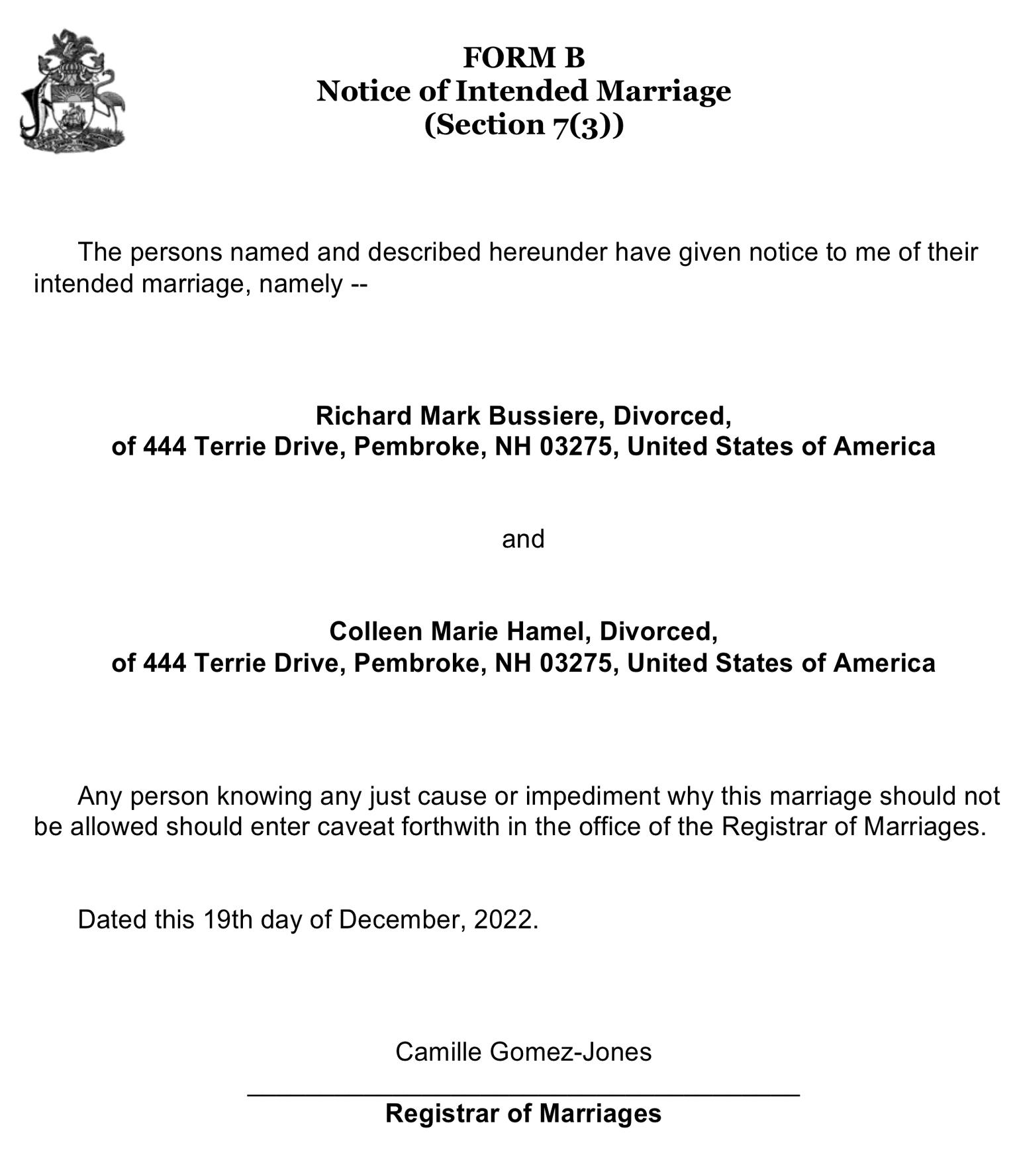 FORM B
Notice of Intended Marriage
(Section 7(3))

The persons named and described hereunder have given notice to me of their intended marriage, namely --

Richard Mark Bussiere, Divorced,
of 444 Terrie Drive, Pembroke, NH 03275, United States of America

and

Colleen Marie Hamel, Divorced,
of 444 Terrie Drive, Pembroke, NH 03275, United States of America

Any person knowing any just cause or impediment why this marriage should not be allowed should enter caveat forthwith in the office of the Registrar of Marriages.

Dated this 19th day of December, 2022.

Camille Gomez-Jones

Registrar of Marriages